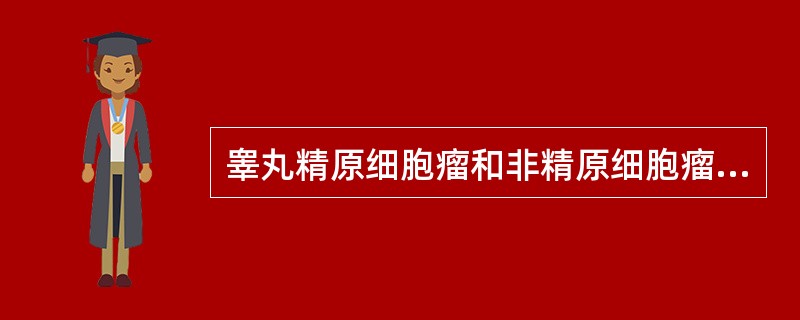 睾丸精原细胞瘤和非精原细胞瘤...